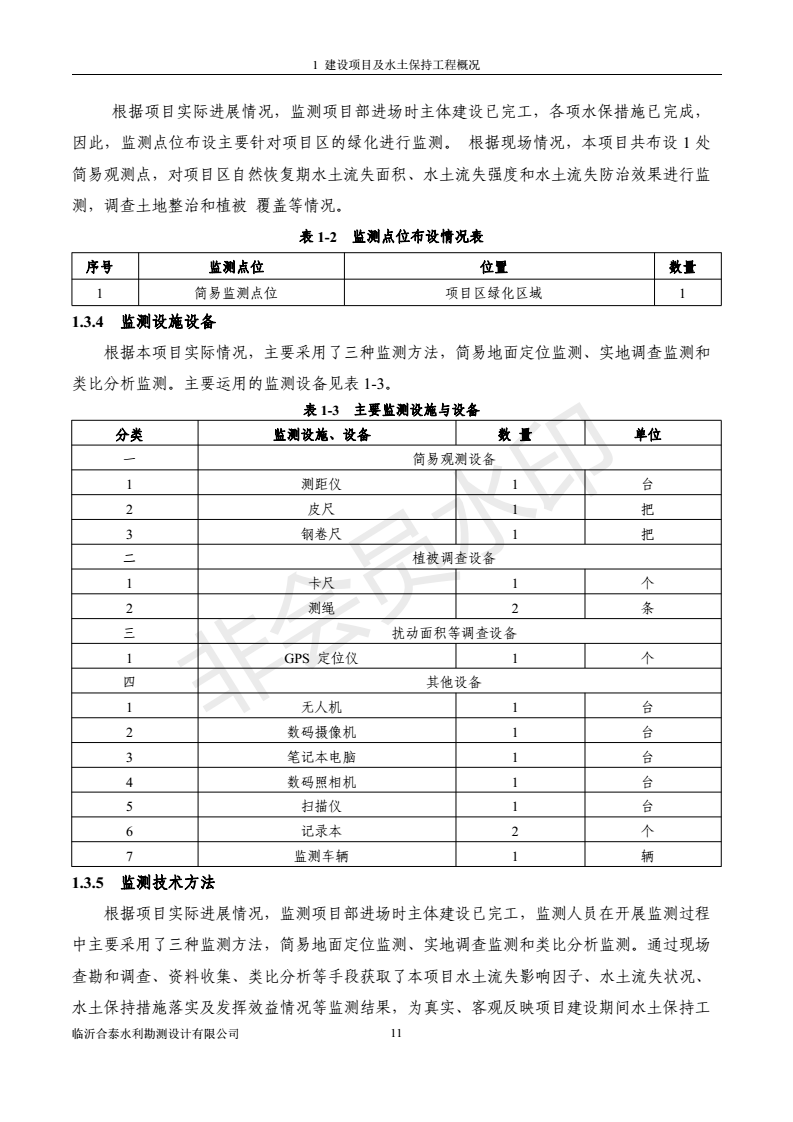 1 建设项目及水土保持工程概况

根据项目实际进展情况，监测项目部进场时主体建设已完工，各项水保措施已完成，因此，监测点位布设主要针对项目区的绿化进行监测。 根据现场情况，本项目共布设 1 处简易观测点，对项目区自然恢复期水土流失面积、水土流失强度和水土流失防治效果进行监测，调查土地整治和植被 覆盖等情况。

表 1-2 监测点位布设情况表

| 序号 | 监测点位 | 位置 | 数量 |
|---|---|---|---|
| 1 | 简易监测点位 | 项目区绿化区域 | 1 |

1.3.4 监测设施设备

根据本项目实际情况，主要采用了三种监测方法，简易地面定位监测、实地调查监测和类比分析监测。主要运用的监测设备见表 1-3。

表 1-3 主要监测设施与设备

| 分类 | 监测设施、设备 | 数 量 | 单位 |
|---|---|---|---|
| 一 | 简易观测设备 | | |
| 1 | 测距仪 | 1 | 台 |
| 2 | 皮尺 | 1 | 把 |
| 3 | 钢卷尺 | 1 | 把 |
| 二 | 植被调查设备 | | |
| 1 | 卡尺 | 1 | 个 |
| 2 | 测绳 | 2 | 条 |
| 三 | 扰动面积等调查设备 | | |
| 1 | GPS 定位仪 | 1 | 个 |
| 四 | 其他设备 | | |
| 1 | 无人机 | 1 | 台 |
| 2 | 数码摄像机 | 1 | 台 |
| 3 | 笔记本电脑 | 1 | 台 |
| 4 | 数码照相机 | 1 | 台 |
| 5 | 扫描仪 | 1 | 台 |
| 6 | 记录本 | 2 | 个 |
| 7 | 监测车辆 | 1 | 辆 |

1.3.5 监测技术方法

根据项目实际进展情况，监测项目部进场时主体建设已完工，监测人员在开展监测过程中主要采用了三种监测方法，简易地面定位监测、实地调查监测和类比分析监测。通过现场查勘和调查、资料收集、类比分析等手段获取了本项目水土流失影响因子、水土流失状况、水土保持措施落实及发挥效益情况等监测结果，为真实、客观反映项目建设期间水土保持工

临沂合泰水利勘测设计有限公司 11

非会员水印